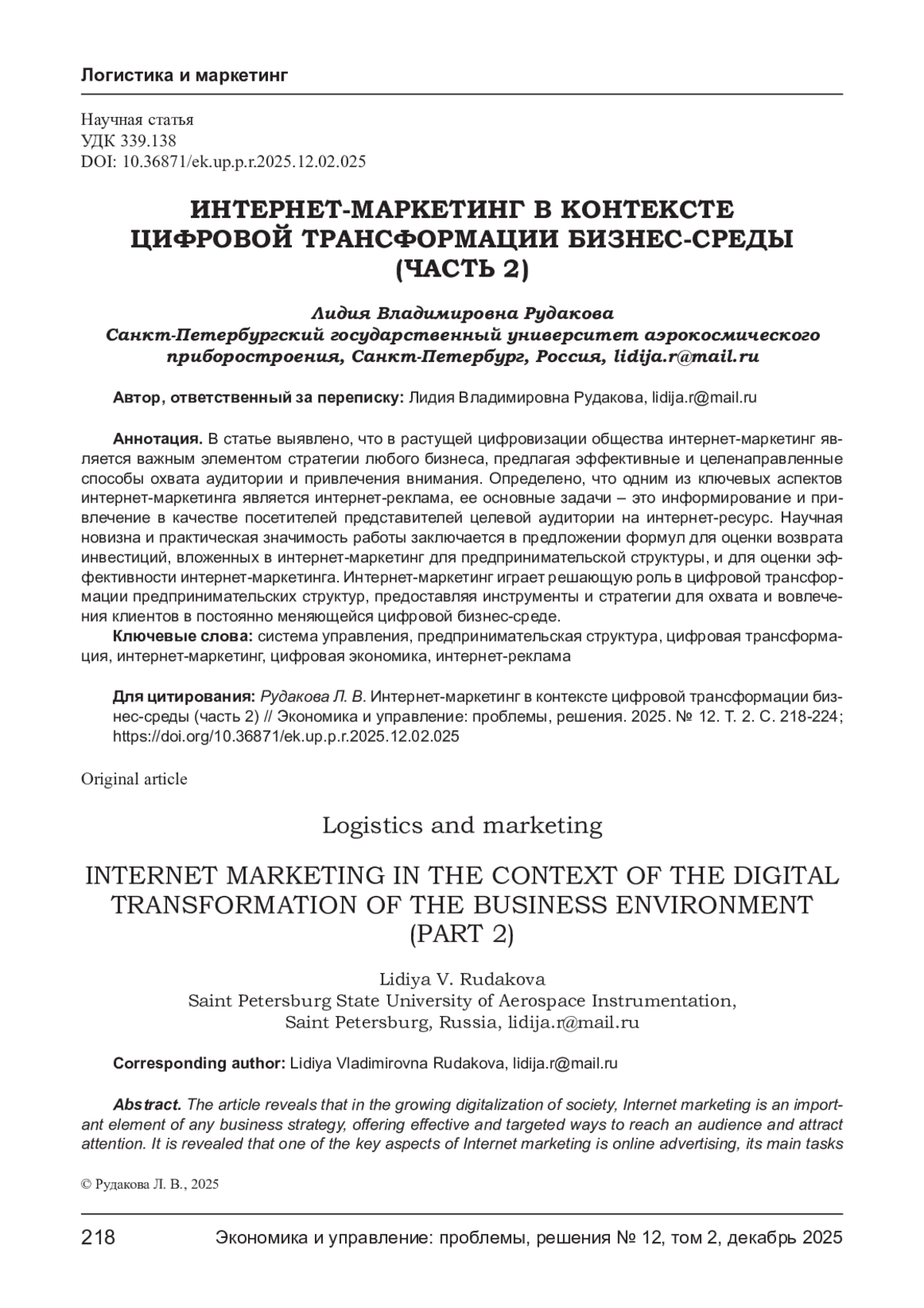 Логистика и маркетинг

Научная статья
УДК 339.138
DOI: 10.36871/ek.up.p.r.2025.12.02.025

ИНТЕРНЕТ-МАРКЕТИНГ В КОНТЕКСТЕ ЦИФРОВОЙ ТРАНСФОРМАЦИИ БИЗНЕС-СРЕДЫ (ЧАСТЬ 2)

Лидия Владимировна Рудакова
Санкт-Петербургский государственный университет аэрокосмического приборостроения, Санкт-Петербург, Россия, lidija.r@mail.ru

Автор, ответственный за переписку: Лидия Владимировна Рудакова, lidija.r@mail.ru

Аннотация. В статье выявлено, что в растущей цифровизации общества интернет-маркетинг является важным элементом стратегии любого бизнеса, предлагая эффективные и целенаправленные способы охвата аудитории и привлечения внимания. Определено, что одним из ключевых аспектов интернет-маркетинга является интернет-реклама, ее основные задачи – это информирование и привлечение в качестве посетителей представителей целевой аудитории на интернет-ресурс. Научная новизна и практическая значимость работы заключается в предложении формул для оценки возврата инвестиций, вложенных в интернет-маркетинг для предпринимательской структуры, и для оценки эффективности интернет-маркетинга. Интернет-маркетинг играет решающую роль в цифровой трансформации предпринимательских структур, предоставляя инструменты и стратегии для охвата и вовлечения клиентов в постоянно меняющейся цифровой бизнес-среде.
Ключевые слова: система управления, предпринимательская структура, цифровая трансформация, интернет-маркетинг, цифровая экономика, интернет-реклама

Для цитирования: Рудакова Л. В. Интернет-маркетинг в контексте цифровой трансформации бизнес-среды (часть 2) // Экономика и управление: проблемы, решения. 2025. № 12. Т. 2. С. 218-224; https://doi.org/10.36871/ek.up.p.r.2025.12.02.025

Original article

Logistics and marketing

INTERNET MARKETING IN THE CONTEXT OF THE DIGITAL TRANSFORMATION OF THE BUSINESS ENVIRONMENT (PART 2)

Lidiya V. Rudakova
Saint Petersburg State University of Aerospace Instrumentation, Saint Petersburg, Russia, lidija.r@mail.ru

Corresponding author: Lidiya Vladimirovna Rudakova, lidija.r@mail.ru

Abstract. The article reveals that in the growing digitalization of society, Internet marketing is an important element of any business strategy, offering effective and targeted ways to reach an audience and attract attention. It is revealed that one of the key aspects of Internet marketing is online advertising, its main tasks

© Рудакова Л. В., 2025

218 Экономика и управление: проблемы, решения № 12, том 2, декабрь 2025